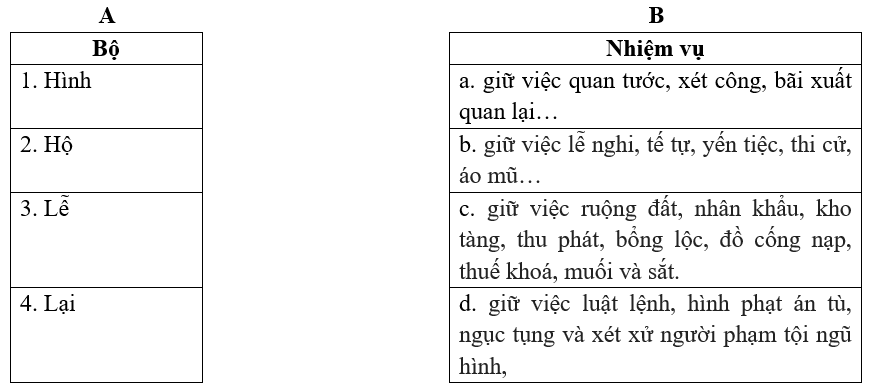 A

| Bộ |
|---|
| 1. Hình |
| 2. Hộ |
| 3. Lễ |
| 4. Lại |

B

| Nhiệm vụ |
|---|
| a. giữ việc quan tước, xét công, bãi xuất quan lại… |
| b. giữ việc lễ nghi, tế tự, yến tiệc, thi cử, áo mũ… |
| c. giữ việc ruộng đất, nhân khẩu, kho tàng, thu phát, bổng lộc, đồ cống nạp, thuế khoá, muối và sắt. |
| d. giữ việc luật lệnh, hình phạt án tù, ngục tụng và xét xử người phạm tội ngũ hình, |